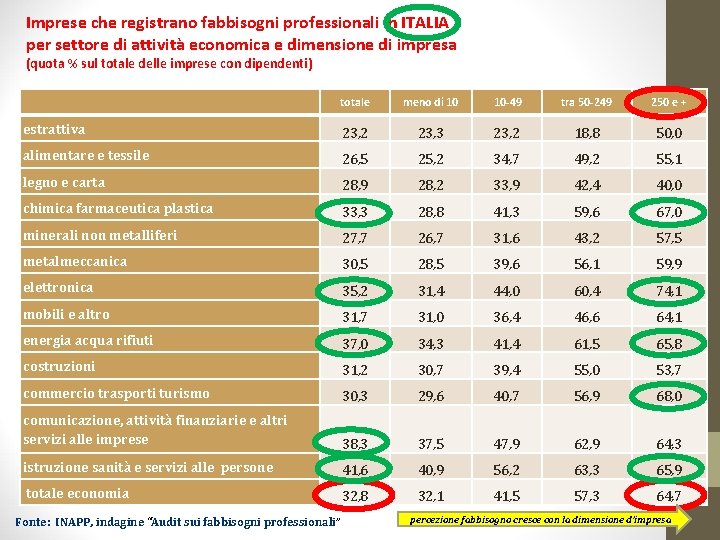 Imprese che registrano fabbisogni professionali in ITALIA
per settore di attività economica e dimensione di impresa
(quota % sul totale delle imprese con dipendenti)

| | totale | meno di 10 | 10-49 | tra 50-249 | 250 e + |
|---|---|---|---|---|---|
| estrattiva | 23,2 | 23,3 | 23,2 | 18,8 | 50,0 |
| alimentare e tessile | 26,5 | 25,2 | 34,7 | 49,2 | 55,1 |
| legno e carta | 28,9 | 28,2 | 33,9 | 42,4 | 40,0 |
| chimica farmaceutica plastica | 33,3 | 28,8 | 41,3 | 59,6 | 67,0 |
| minerali non metalliferi | 27,7 | 26,7 | 31,6 | 43,2 | 57,5 |
| metalmeccanica | 30,5 | 28,5 | 39,6 | 56,1 | 59,9 |
| elettronica | 35,2 | 31,4 | 44,0 | 60,4 | 74,1 |
| mobili e altro | 31,7 | 31,0 | 36,4 | 46,6 | 64,1 |
| energia acqua rifiuti | 37,0 | 34,3 | 41,4 | 61,5 | 65,8 |
| costruzioni | 31,2 | 30,7 | 39,4 | 55,0 | 53,7 |
| commercio trasporti turismo | 30,3 | 29,6 | 40,7 | 56,9 | 68,0 |
| comunicazione, attività finanziarie e altri servizi alle imprese | 38,3 | 37,5 | 47,9 | 62,9 | 64,3 |
| istruzione sanità e servizi alle persone | 41,6 | 40,9 | 56,2 | 63,3 | 65,9 |
| totale economia | 32,8 | 32,1 | 41,5 | 57,3 | 64,7 |

Fonte: INAPP, indagine "Audit sui fabbisogni professionali"

percezione fabbisogno cresce con la dimensione d'impresa